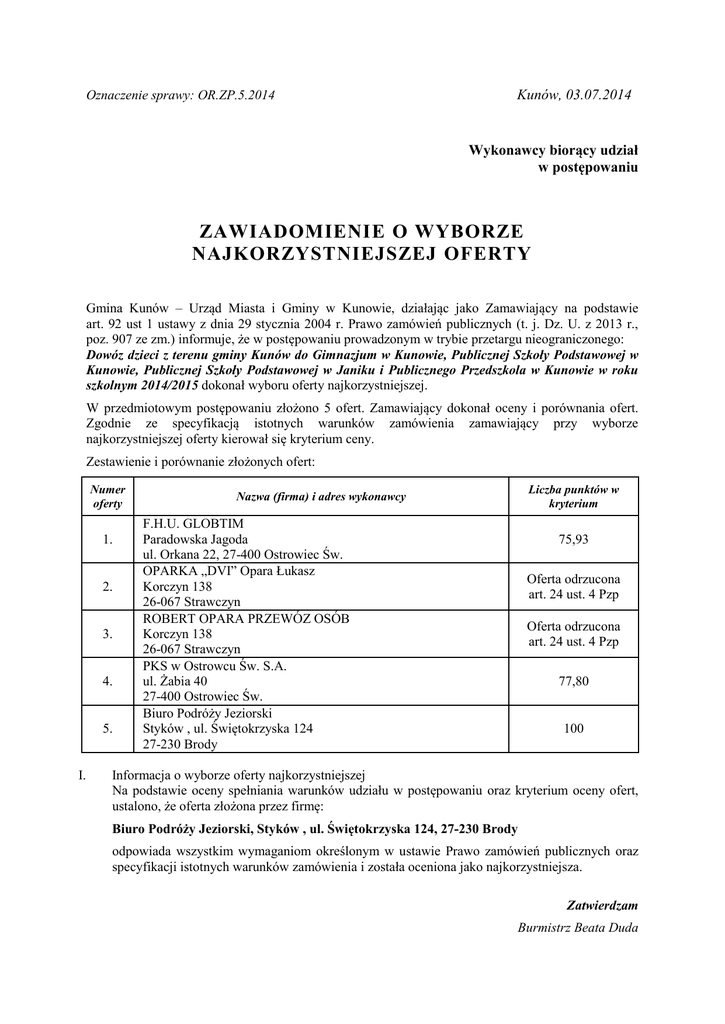 Oznaczenie sprawy: OR.ZP.5.2014

Kunów, 03.07.2014

Wykonawcy biorący udział
w postępowaniu

ZAWIADOMIENIE O WYBORZE NAJKORZYSTNIEJSZEJ OFERTY

Gmina Kunów – Urząd Miasta i Gminy w Kunowie, działając jako Zamawiający na podstawie art. 92 ust 1 ustawy z dnia 29 stycznia 2004 r. Prawo zamówień publicznych (t. j. Dz. U. z 2013 r., poz. 907 ze zm.) informuje, że w postępowaniu prowadzonym w trybie przetargu nieograniczonego: Dowóz dzieci z terenu gminy Kunów do Gimnazjum w Kunowie, Publicznej Szkoły Podstawowej w Kunowie, Publicznej Szkoły Podstawowej w Janiku i Publicznego Przedszkola w Kunowie w roku szkolnym 2014/2015 dokonał wyboru oferty najkorzystniejszej.

W przedmiotowym postępowaniu złożono 5 ofert. Zamawiający dokonał oceny i porównania ofert. Zgodnie ze specyfikacją istotnych warunków zamówienia zamawiający przy wyborze najkorzystniejszej oferty kierował się kryterium ceny.

Zestawienie i porównanie złożonych ofert:

| Numer oferty | Nazwa (firma) i adres wykonawcy | Liczba punktów w kryterium |
|---|---|---|
| 1. | F.H.U. GLOBTIM Paradowska Jagoda ul. Orkana 22, 27-400 Ostrowiec Św. | 75,93 |
| 2. | OPARKA „DVI” Opara Łukasz Korczyn 138 26-067 Strawczyn | Oferta odrzucona art. 24 ust. 4 Pzp |
| 3. | ROBERT OPARA PRZEWÓZ OSÓB Korczyn 138 26-067 Strawczyn | Oferta odrzucona art. 24 ust. 4 Pzp |
| 4. | PKS w Ostrowcu Św. S.A. ul. Żabia 40 27-400 Ostrowiec Św. | 77,80 |
| 5. | Biuro Podróży Jeziorski Styków , ul. Świętokrzyska 124 27-230 Brody | 100 |

I. Informacja o wyborze oferty najkorzystniejszej
Na podstawie oceny spełniania warunków udziału w postępowaniu oraz kryterium oceny ofert, ustalono, że oferta złożona przez firmę:

Biuro Podróży Jeziorski, Styków , ul. Świętokrzyska 124, 27-230 Brody

odpowiada wszystkim wymaganiom określonym w ustawie Prawo zamówień publicznych oraz specyfikacji istotnych warunków zamówienia i została oceniona jako najkorzystniejsza.

Zatwierdzam
Burmistrz Beata Duda